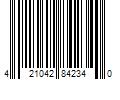 4 21042 84234 0